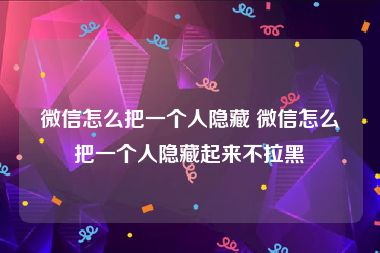 微信怎么把一个人隐藏 微信怎么把一个人隐藏起来不拉黑